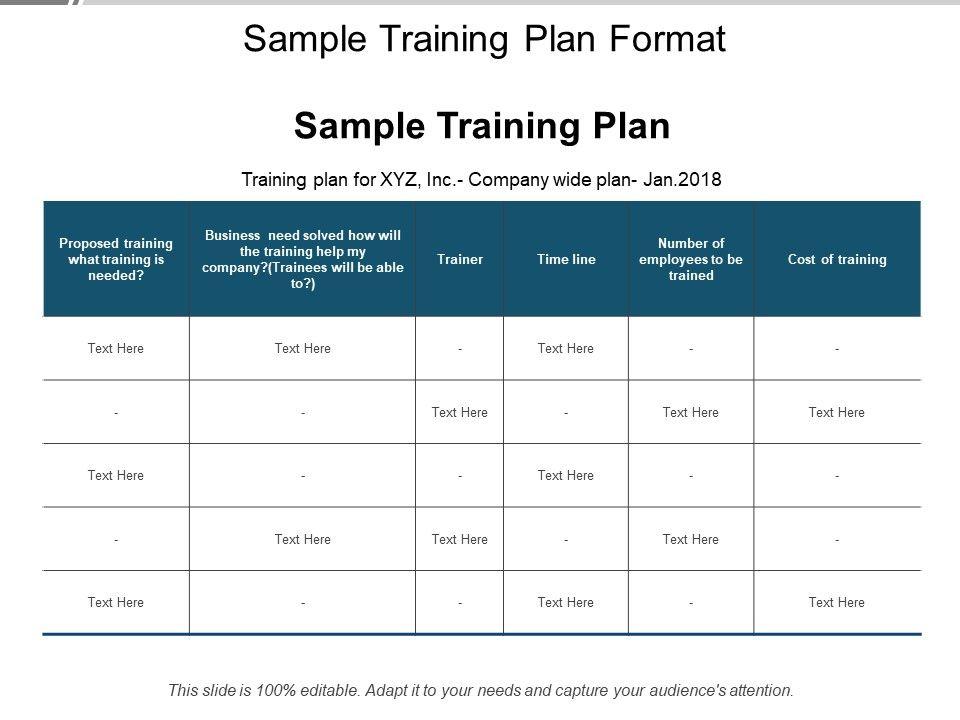 Sample Training Plan Format

Sample Training Plan

Training plan for XYZ, Inc.- Company wide plan- Jan.2018

| Proposed training what training is needed? | Business need solved how will the training help my company?(Trainees will be able to?) | Trainer | Time line | Number of employees to be trained | Cost of training |
|---|---|---|---|---|---|
| Text Here | Text Here | - | Text Here | - | - |
| - | - | Text Here | - | Text Here | Text Here |
| Text Here | - | - | Text Here | - | - |
| - | Text Here | Text Here | - | Text Here | - |
| Text Here | - | - | Text Here | - | Text Here |

This slide is 100% editable. Adapt it to your needs and capture your audience's attention.